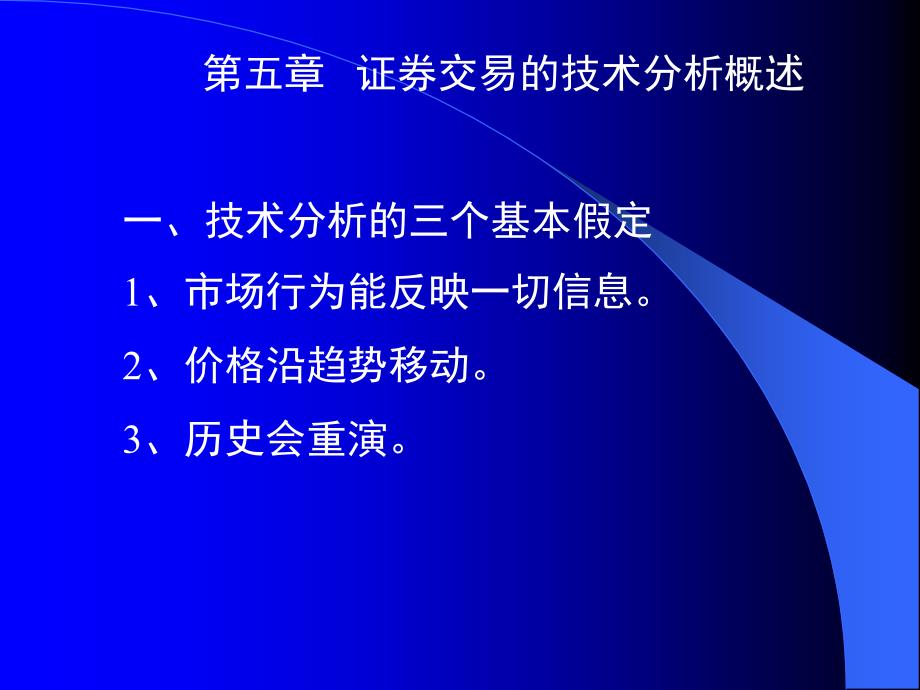 第五章 证券交易的技术分析概述

一、技术分析的三个基本假定

1、市场行为能反映一切信息。

2、价格沿趋势移动。

3、历史会重演。